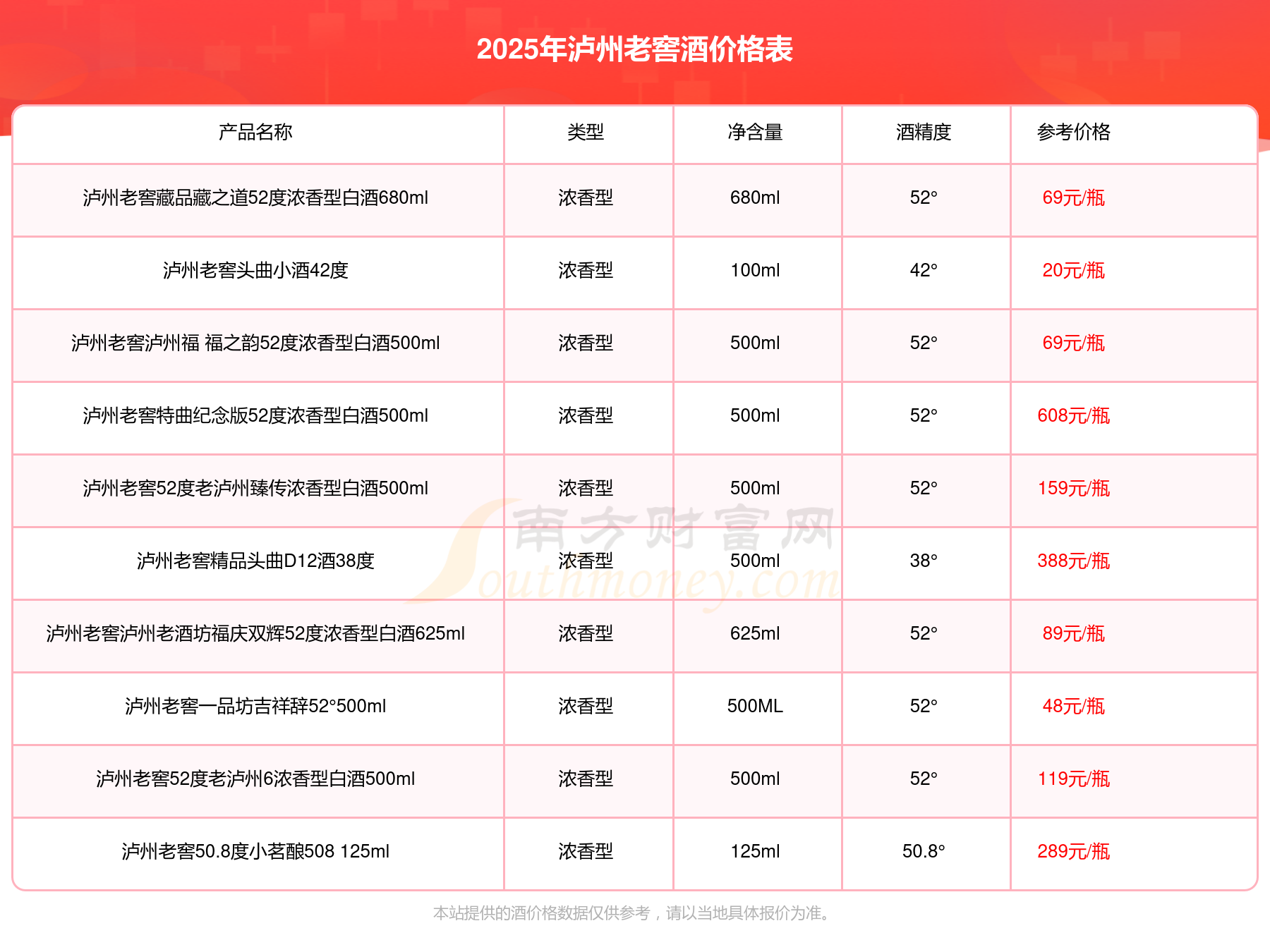 2025年泸州老窖酒价格表

| 产品名称 | 类型 | 净含量 | 酒精度 | 参考价格 |
|---|---|---|---|---|
| 泸州老窖藏品藏之道52度浓香型白酒680ml | 浓香型 | 680ml | 52° | 69元/瓶 |
| 泸州老窖头曲小酒42度 | 浓香型 | 100ml | 42° | 20元/瓶 |
| 泸州老窖泸州福 福之韵52度浓香型白酒500ml | 浓香型 | 500ml | 52° | 69元/瓶 |
| 泸州老窖特曲纪念版52度浓香型白酒500ml | 浓香型 | 500ml | 52° | 608元/瓶 |
| 泸州老窖52度老泸州臻传浓香型白酒500ml | 浓香型 | 500ml | 52° | 159元/瓶 |
| 泸州老窖精品头曲D12酒38度 | 浓香型 | 500ml | 38° | 388元/瓶 |
| 泸州老窖泸州老酒坊福庆双辉52度浓香型白酒625ml | 浓香型 | 625ml | 52° | 89元/瓶 |
| 泸州老窖一品坊吉祥辞52°500ml | 浓香型 | 500ML | 52° | 48元/瓶 |
| 泸州老窖52度老泸州6浓香型白酒500ml | 浓香型 | 500ml | 52° | 119元/瓶 |
| 泸州老窖50.8度小茗酿508 125ml | 浓香型 | 125ml | 50.8° | 289元/瓶 |

南方财富网 Southmoney.com

本站提供的酒价格数据仅供参考，请以当地具体报价为准。